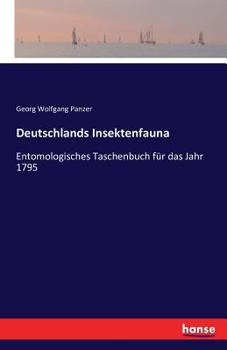 Georg Wolfgang Panzer

Deutschlands Insektenfauna

Entomologisches Taschenbuch für das Jahr 1795

hanse